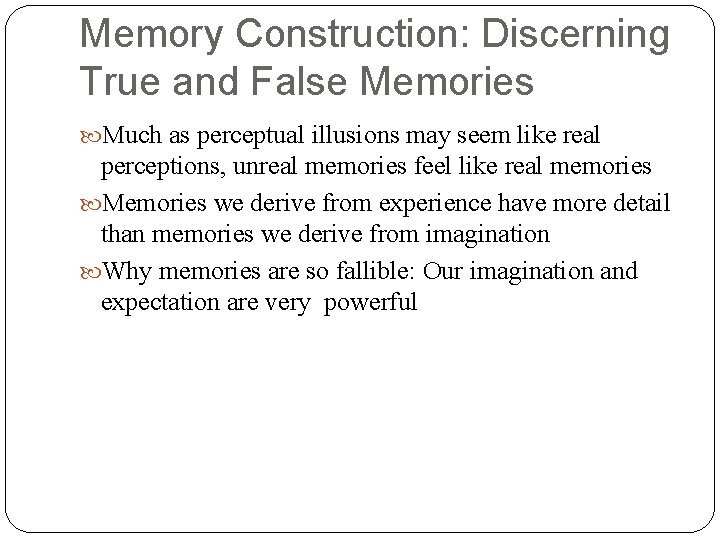 Memory Construction: Discerning True and False Memories

Much as perceptual illusions may seem like real perceptions, unreal memories feel like real memories

Memories we derive from experience have more detail than memories we derive from imagination

Why memories are so fallible: Our imagination and expectation are very powerful